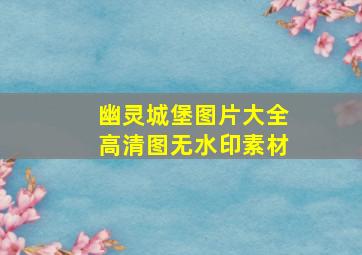 幽灵城堡图片大全
高清图无水印素材